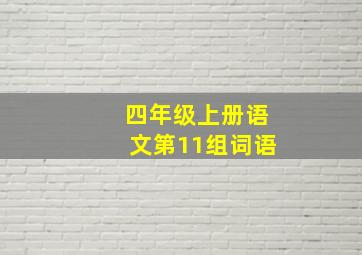 四年级上册语文第11组词语